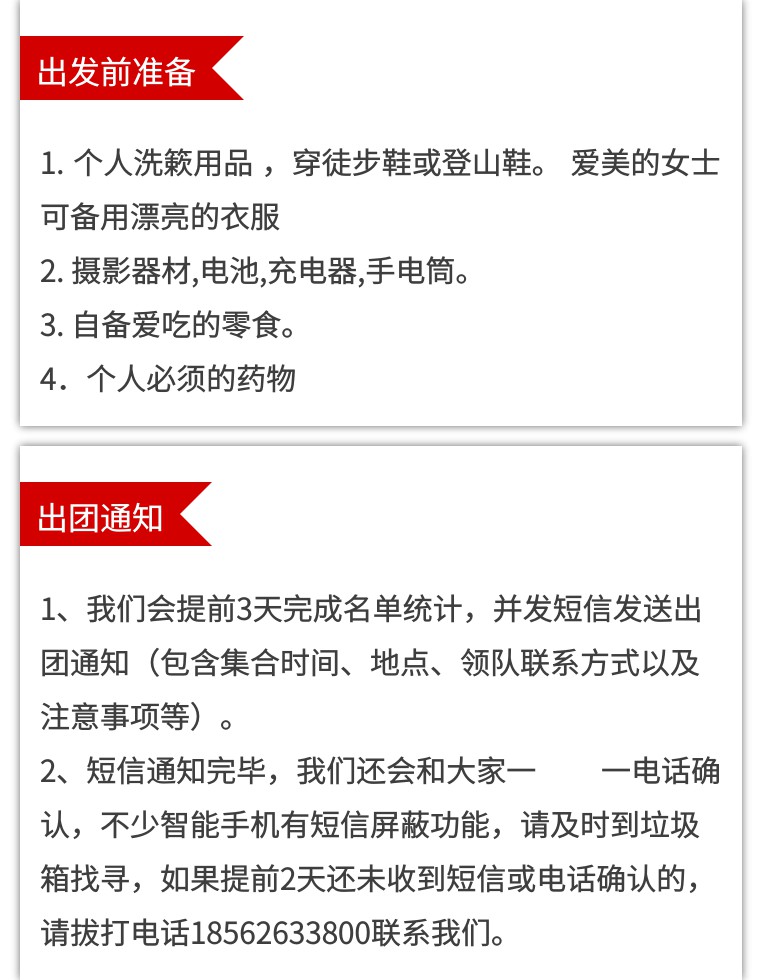 出发前准备

1. 个人洗簌用品 ，穿徒步鞋或登山鞋。 爱美的女士可备用漂亮的衣服
2. 摄影器材,电池,充电器,手电筒。
3. 自备爱吃的零食。
4．个人必须的药物

出团通知

1、我们会提前3天完成名单统计，并发短信发送出团通知（包含集合时间、地点、领队联系方式以及注意事项等）。
2、短信通知完毕，我们还会和大家一　　一电话确认，不少智能手机有短信屏蔽功能，请及时到垃圾箱找寻，如果提前2天还未收到短信或电话确认的，请拔打电话18562633800联系我们。